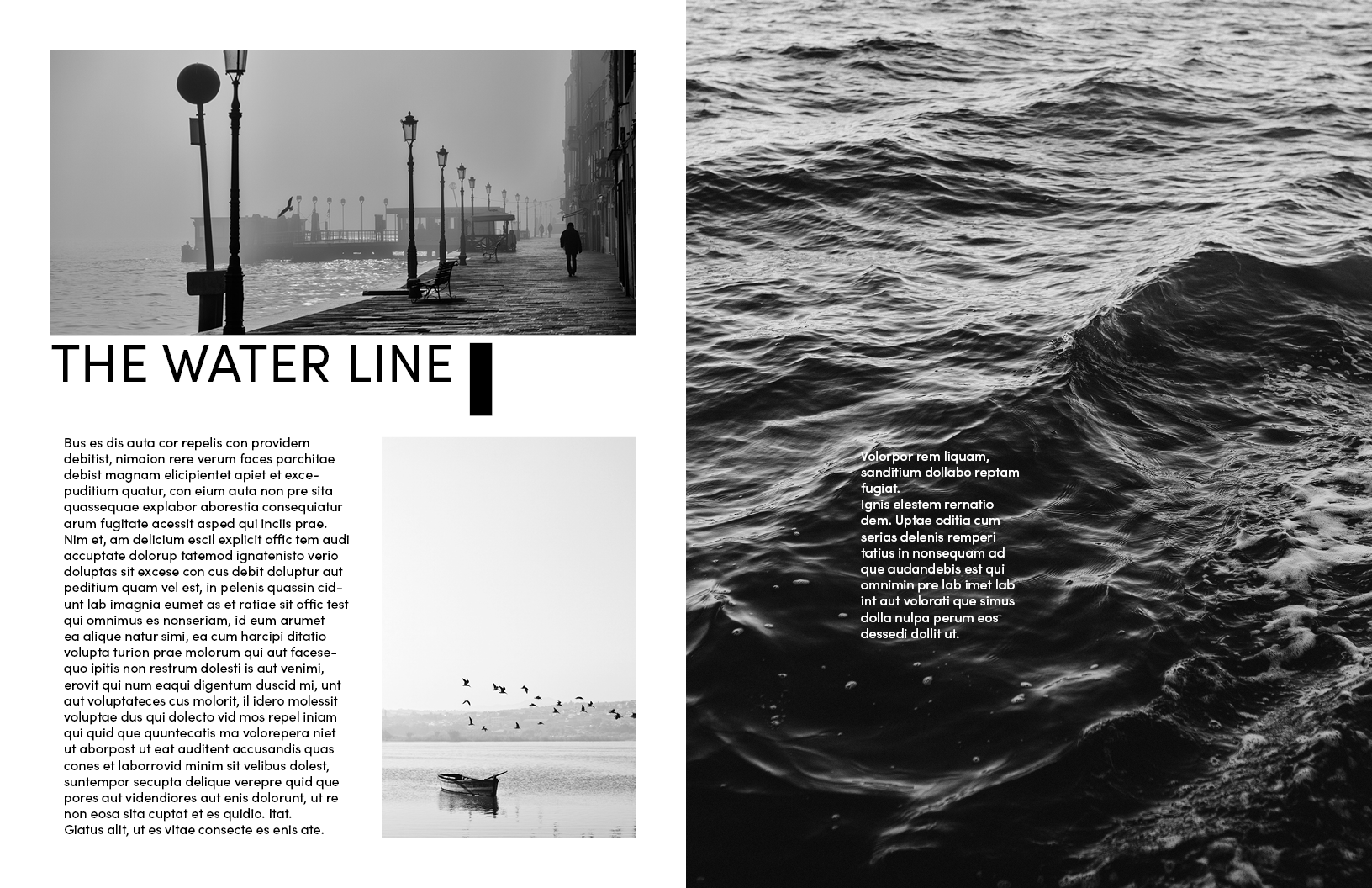 THE WATER LINE

Bus es dis auta cor repelis con providem debitist, nimaion rere verum faces parchitae debist magnam elicipientet apiet et excepuditium quatur, con eium auta non pre sita quassequae explabor aborestia consequiatur arum fugitate acessit asped qui inciis prae. Nim et, am delicium escil explicit offic tem audi accuptate dolorup tatemod ignatenisto verio doluptas sit excese con cus debit doluptur aut peditium quam vel est, in pelenis quassin cidunt lab imagnia eumet as et ratiae sit offic test qui omnimus es nonseriam, id eum arumet ea alique natur simi, ea cum harcipi ditatio volupta turion prae molorum qui aut facesequo ipitis non restrum dolesti is aut venimi, erovit qui num eaqui digentum duscid mi, unt aut voluptateces cus molorit, il idero molessit voluptae dus qui dolecto vid mos repel iniam qui quid que quuntecatis ma volorepera niet ut aborpost ut eat auditent accusandis quas cones et laborrovid minim sit velibus dolest, suntempor secupta delique verepre quid que pores aut videndiores aut enis dolorunt, ut re non eosa sita cuptat et es quidio. Itat.
Giatus alit, ut es vitae consecte es enis ate.

Volorpor rem liquam, sanditium dollabo reptam fugiat.
Ignis elestem rernatio dem. Uptae oditia cum serias delenis remperi tatius in nonsequam ad que audandebis est qui omnimin pre lab imet lab int aut volorati que simus dolla nulpa perum eos dessedi dollit ut.